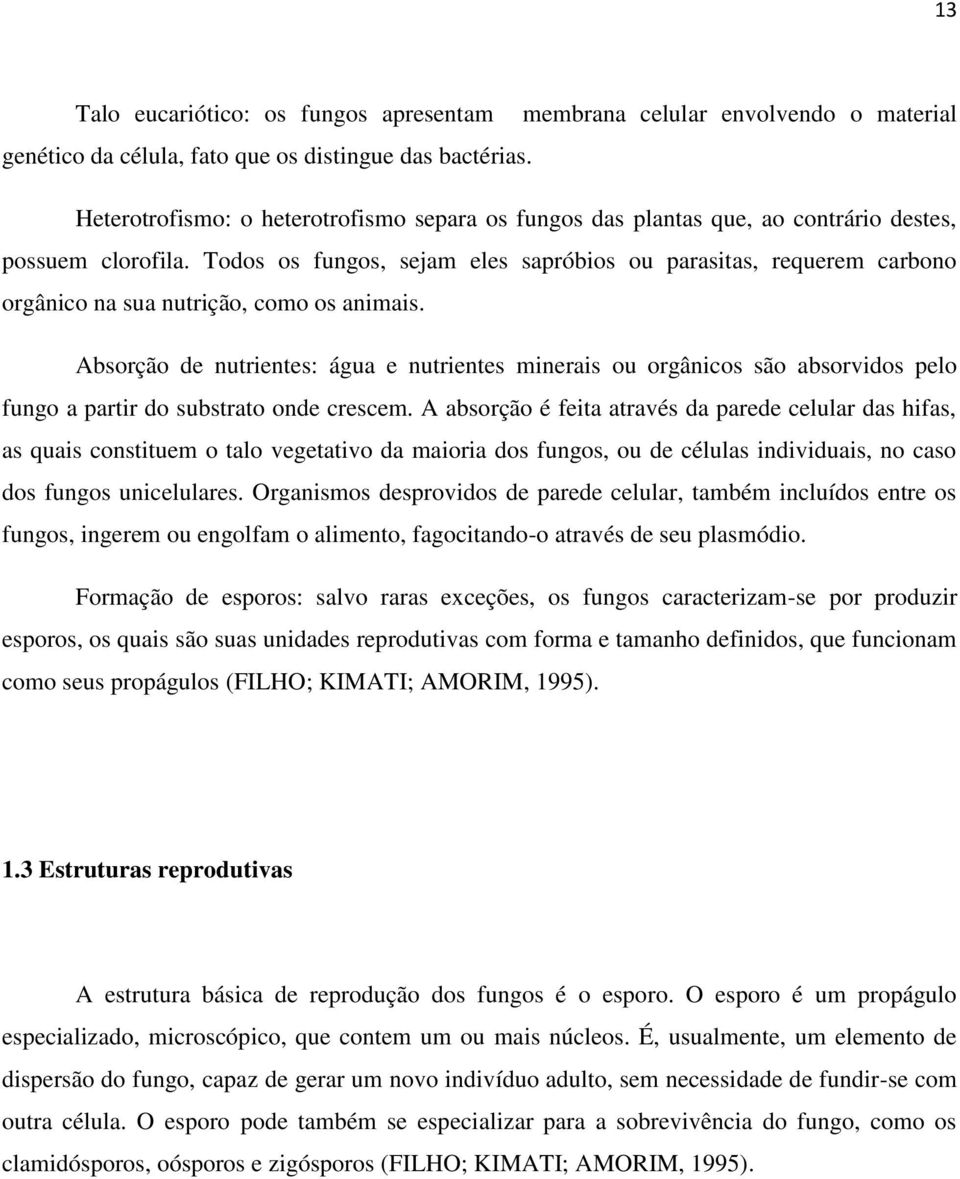 13

Talo eucariótico: os fungos apresentam membrana celular envolvendo o material genético da célula, fato que os distingue das bactérias.

Heterotrofismo: o heterotrofismo separa os fungos das plantas que, ao contrário destes, possuem clorofila. Todos os fungos, sejam eles sapróbios ou parasitas, requerem carbono orgânico na sua nutrição, como os animais.

Absorção de nutrientes: água e nutrientes minerais ou orgânicos são absorvidos pelo fungo a partir do substrato onde crescem. A absorção é feita através da parede celular das hifas, as quais constituem o talo vegetativo da maioria dos fungos, ou de células individuais, no caso dos fungos unicelulares. Organismos desprovidos de parede celular, também incluídos entre os fungos, ingerem ou engolfam o alimento, fagocitando-o através de seu plasmódio.

Formação de esporos: salvo raras exceções, os fungos caracterizam-se por produzir esporos, os quais são suas unidades reprodutivas com forma e tamanho definidos, que funcionam como seus propágulos (FILHO; KIMATI; AMORIM, 1995).

1.3 Estruturas reprodutivas

A estrutura básica de reprodução dos fungos é o esporo. O esporo é um propágulo especializado, microscópico, que contem um ou mais núcleos. É, usualmente, um elemento de dispersão do fungo, capaz de gerar um novo indivíduo adulto, sem necessidade de fundir-se com outra célula. O esporo pode também se especializar para a sobrevivência do fungo, como os clamidósporos, oósporos e zigósporos (FILHO; KIMATI; AMORIM, 1995).